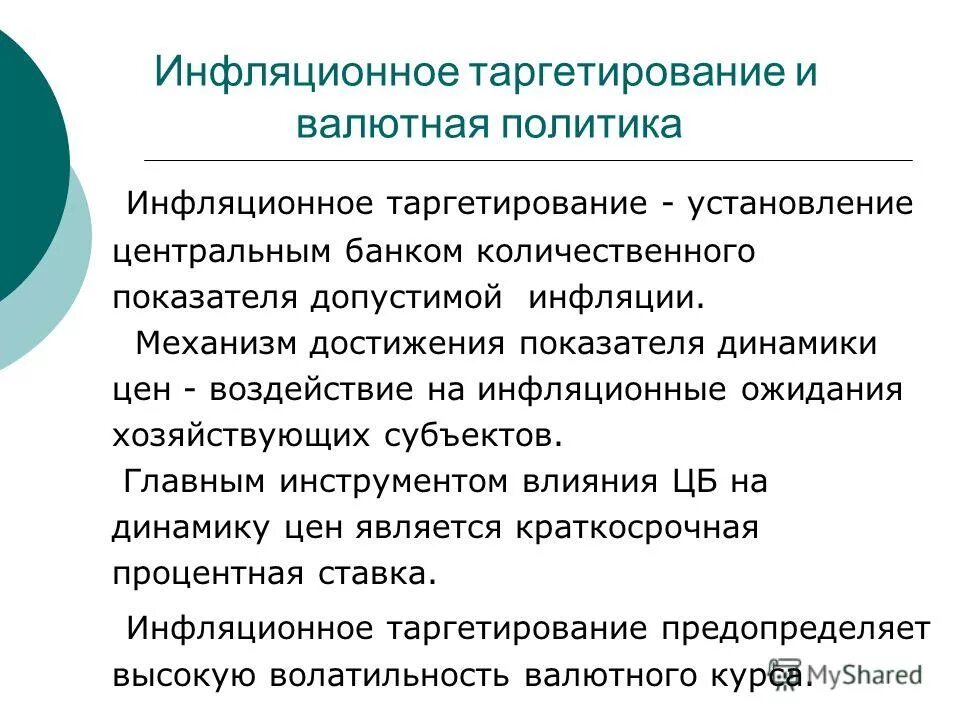 Инфляционное таргетирование и валютная политика

Инфляционное таргетирование - установление центральным банком количественного показателя допустимой инфляции.

Механизм достижения показателя динамики цен - воздействие на инфляционные ожидания хозяйствующих субъектов.

Главным инструментом влияния ЦБ на динамику цен является краткосрочная процентная ставка.

Инфляционное таргетирование предопределяет высокую волатильность валютного курса.

MyShared